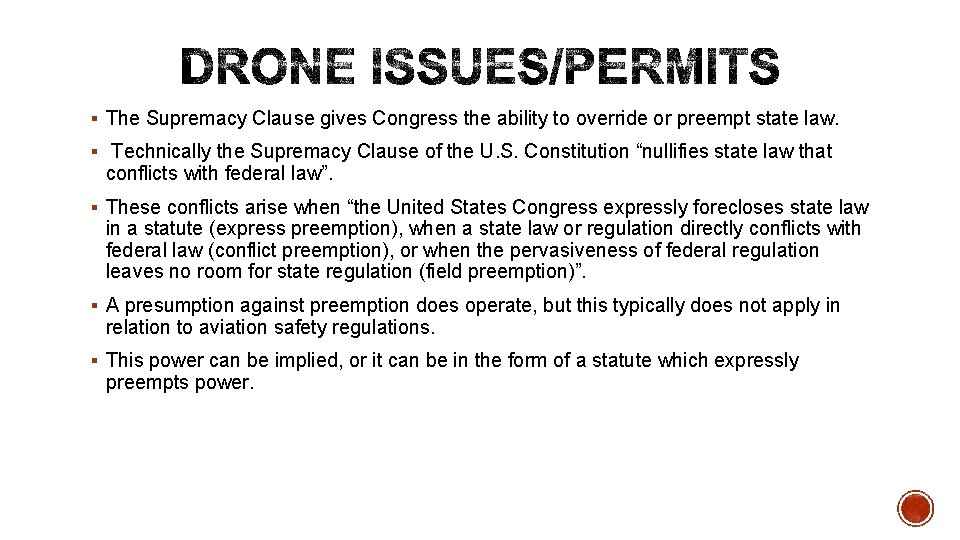 DRONE ISSUES/PERMITS

▪ The Supremacy Clause gives Congress the ability to override or preempt state law.

▪ Technically the Supremacy Clause of the U.S. Constitution “nullifies state law that conflicts with federal law”.

▪ These conflicts arise when “the United States Congress expressly forecloses state law in a statute (express preemption), when a state law or regulation directly conflicts with federal law (conflict preemption), or when the pervasiveness of federal regulation leaves no room for state regulation (field preemption)”.

▪ A presumption against preemption does operate, but this typically does not apply in relation to aviation safety regulations.

▪ This power can be implied, or it can be in the form of a statute which expressly preempts power.